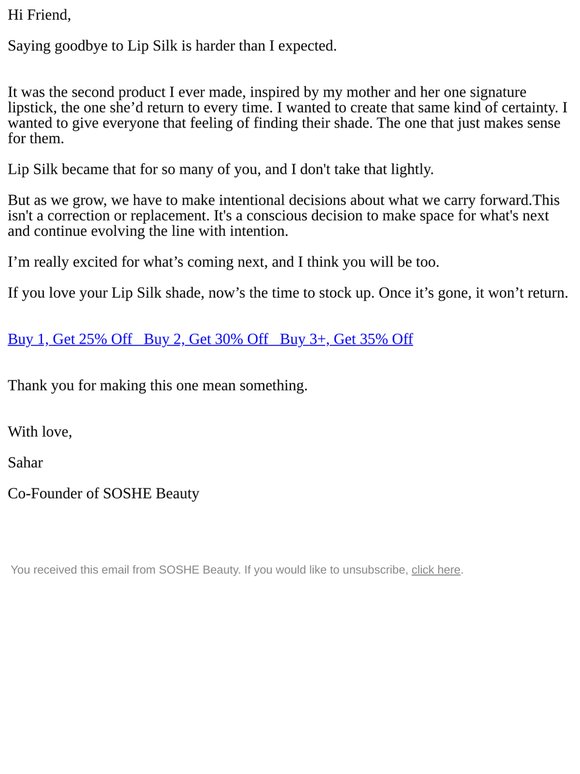 Hi Friend,

Saying goodbye to Lip Silk is harder than I expected.

It was the second product I ever made, inspired by my mother and her one signature lipstick, the one she'd return to every time. I wanted to create that same kind of certainty. I wanted to give everyone that feeling of finding their shade. The one that just makes sense for them.

Lip Silk became that for so many of you, and I don't take that lightly.

But as we grow, we have to make intentional decisions about what we carry forward.This isn't a correction or replacement. It's a conscious decision to make space for what's next and continue evolving the line with intention.

I'm really excited for what's coming next, and I think you will be too.

If you love your Lip Silk shade, now's the time to stock up. Once it's gone, it won't return.

Buy 1, Get 25% Off  Buy 2, Get 30% Off  Buy 3+, Get 35% Off

Thank you for making this one mean something.

With love,

Sahar

Co-Founder of SOSHE Beauty

You received this email from SOSHE Beauty. If you would like to unsubscribe, click here.